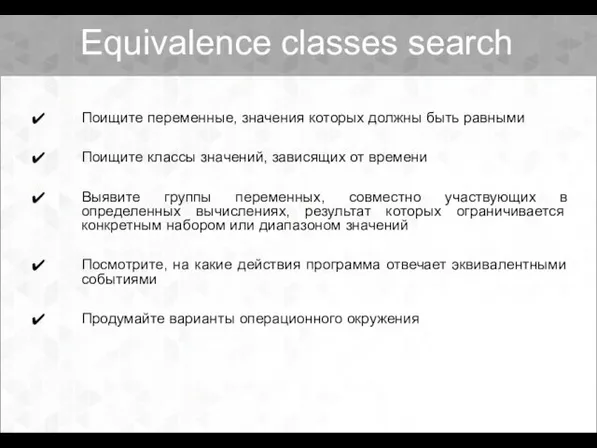 Equivalence classes search

✔ Поищите переменные, значения которых должны быть равными

✔ Поищите классы значений, зависящих от времени

✔ Выявите группы переменных, совместно участвующих в определенных вычислениях, результат которых ограничивается конкретным набором или диапазоном значений

✔ Посмотрите, на какие действия программа отвечает эквивалентными событиями

✔ Продумайте варианты операционного окружения